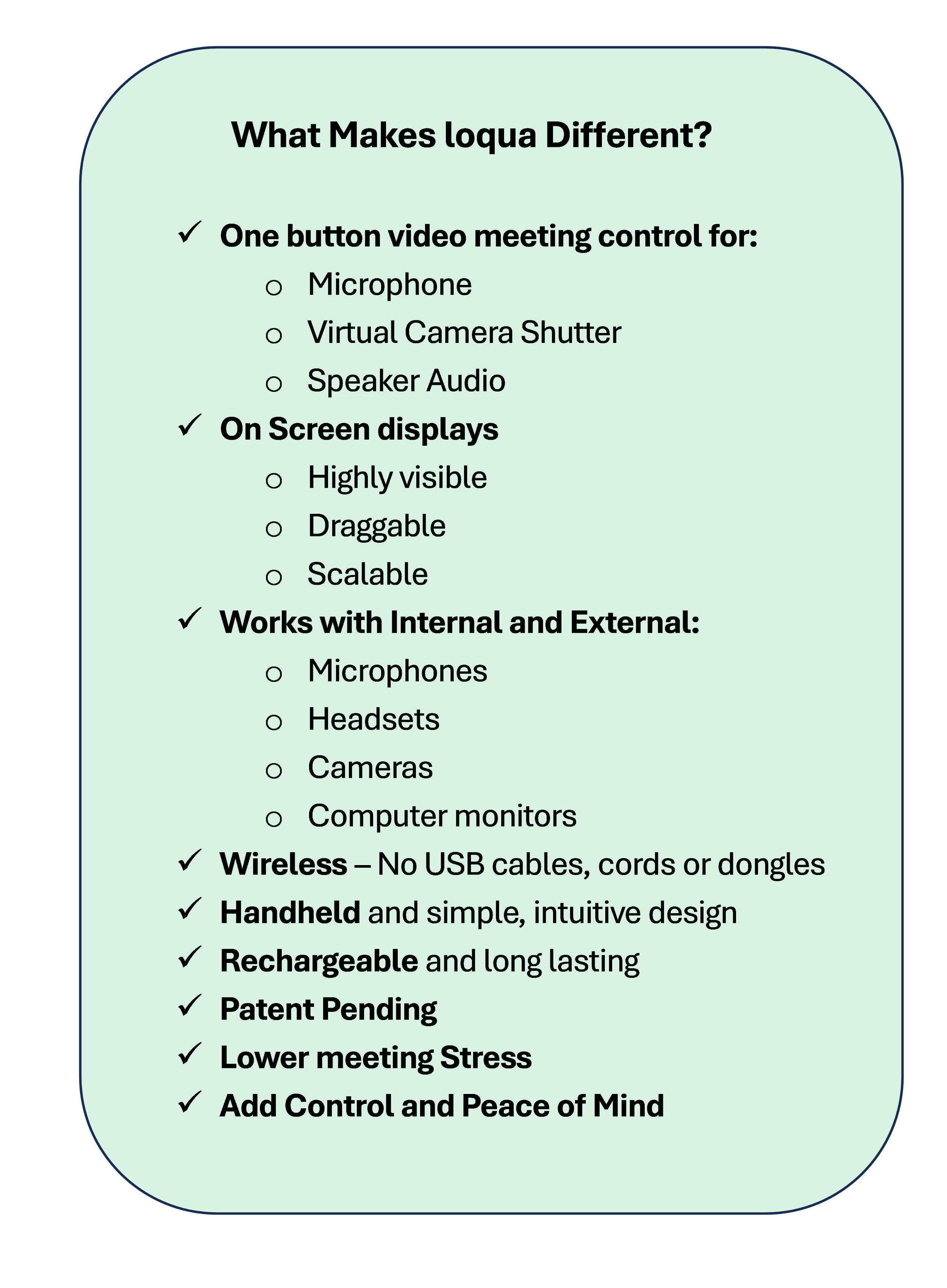 What Makes loqua Different?

✓ One button video meeting control for:
 o Microphone
 o Virtual Camera Shutter
 o Speaker Audio
✓ On Screen displays
 o Highly visible
 o Draggable
 o Scalable
✓ Works with Internal and External:
 o Microphones
 o Headsets
 o Cameras
 o Computer monitors
✓ Wireless – No USB cables, cords or dongles
✓ Handheld and simple, intuitive design
✓ Rechargeable and long lasting
✓ Patent Pending
✓ Lower meeting Stress
✓ Add Control and Peace of Mind